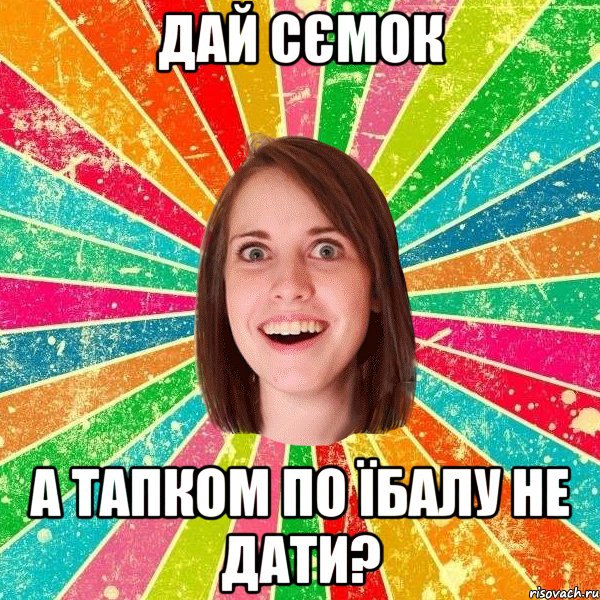 ДАЙ СЄМОК

А ТАПКОМ ПО ЇБАЛУ НЕ ДАТИ?

risovach.ru